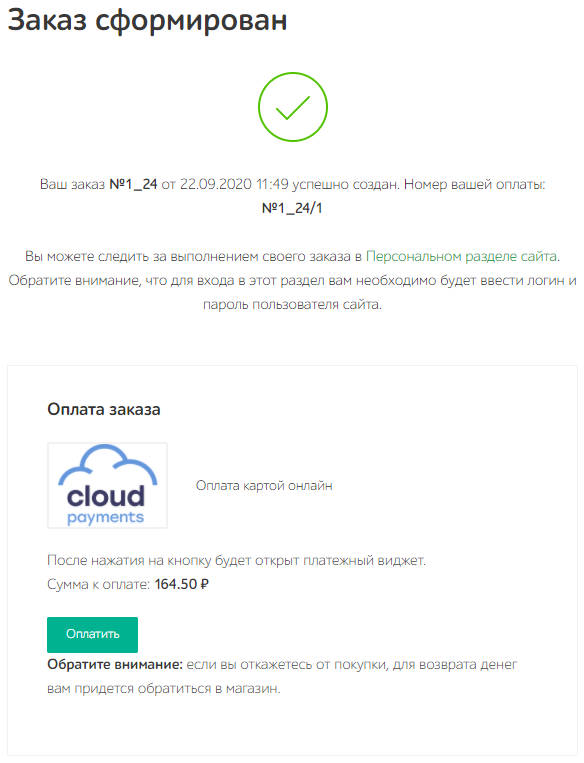 Заказ сформирован

Ваш заказ №1_24 от 22.09.2020 11:49 успешно создан. Номер вашей оплаты: №1_24/1

Вы можете следить за выполнением своего заказа в Персональном разделе сайта. Обратите внимание, что для входа в этот раздел вам необходимо будет ввести логин и пароль пользователя сайта.

Оплата заказа

cloud payments

Оплата картой онлайн

После нажатия на кнопку будет открыт платежный виджет.
Сумма к оплате: 164.50 ₽

Оплатить

Обратите внимание: если вы откажетесь от покупки, для возврата денег вам придется обратиться в магазин.